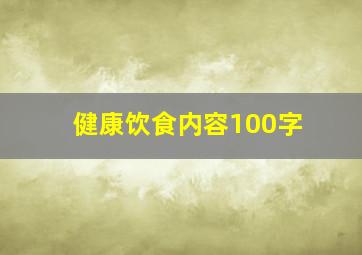 健康饮食内容100字